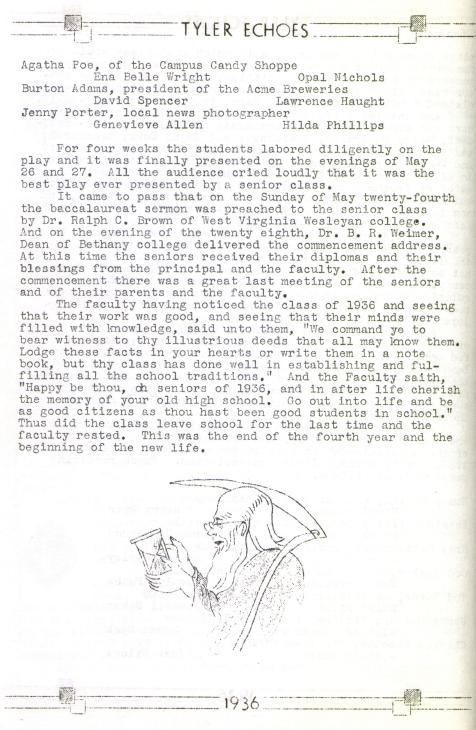 TYLER ECHOES

Agatha Poe, of the Campus Candy Shoppe
Ena Belle Wright Opal Nichols
Burton Adams, president of the Acme Breweries
David Spencer Lawrence Haught
Jenny Porter, local news photographer
Genevieve Allen Hilda Phillips

For four weeks the students labored diligently on the play and it was finally presented on the evenings of May 26 and 27. All the audience cried loudly that it was the best play ever presented by a senior class.

It came to pass that on the Sunday of May twenty-fourth the baccalaureat sermon was preached to the senior class by Dr. Ralph C. Brown of West Virginia Wesleyan college. And on the evening of the twenty eighth, Dr. B. R. Weimer, Dean of Bethany college delivered the commencement address. At this time the seniors received their diplomas and their blessings from the principal and the faculty. After the commencement there was a great last meeting of the seniors and of their parents and the faculty.

The faculty having noticed the class of 1936 and seeing that their work was good, and seeing that their minds were filled with knowledge, said unto them, "We command ye to bear witness to thy illustrious deeds that all may know them. Lodge these facts in your hearts or write them in a note book, but thy class has done well in establishing and fulfilling all the school traditions." And the Faculty saith, "Happy be thou, oh seniors of 1936, and in after life cherish the memory of your old high school. Go out into life and be as good citizens as thou hast been good students in school." Thus did the class leave school for the last time and the faculty rested. This was the end of the fourth year and the beginning of the new life.

1936